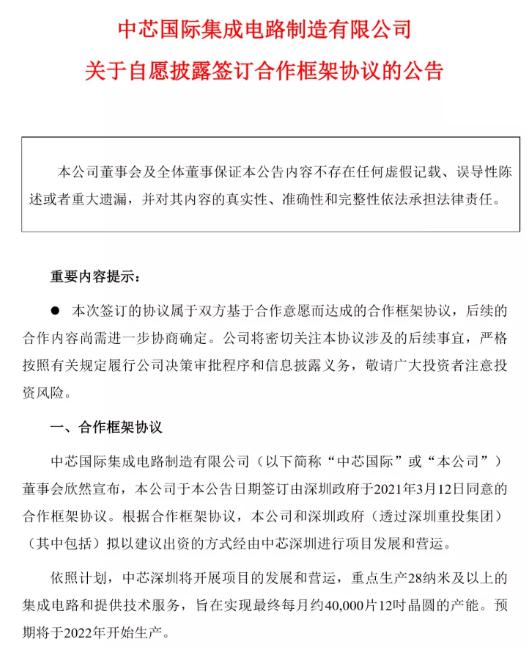 中芯国际集成电路制造有限公司
关于自愿披露签订合作框架协议的公告

本公司董事会及全体董事保证本公告内容不存在任何虚假记载、误导性陈述或者重大遗漏，并对其内容的真实性、准确性和完整性依法承担法律责任。

重要内容提示：

● 本次签订的协议属于双方基于合作意愿而达成的合作框架协议，后续的合作内容尚需进一步协商确定。公司将密切关注本协议涉及的后续事宜，严格按照有关规定履行公司决策审批程序和信息披露义务，敬请广大投资者注意投资风险。

一、合作框架协议

中芯国际集成电路制造有限公司（以下简称“中芯国际”或“本公司”）董事会欣然宣布，本公司于本公告日期签订由深圳政府于2021年3月12日同意的合作框架协议。根据合作框架协议，本公司和深圳政府（透过深圳重投集团）（其中包括）拟以建议出资的方式经由中芯深圳进行项目发展和营运。

依照计划，中芯深圳将开展项目的发展和营运，重点生产28纳米及以上的集成电路和提供技术服务，旨在实现最终每月约40,000片12吋晶圆的产能。预期将于2022年开始生产。